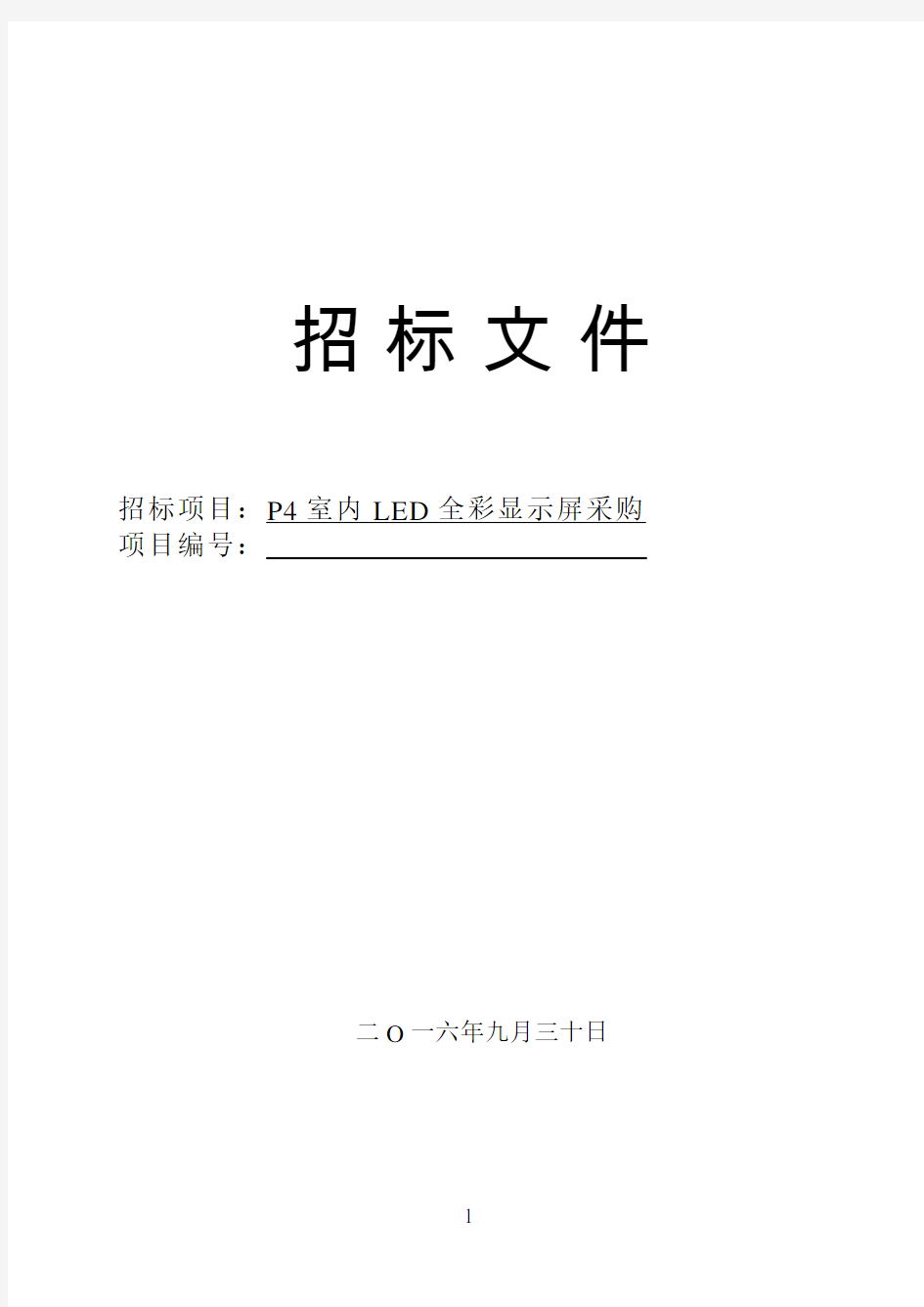 招 标 文 件

招标项目：P4 室内 LED 全彩显示屏采购
项目编号：

二 O 一六年九月三十日

1